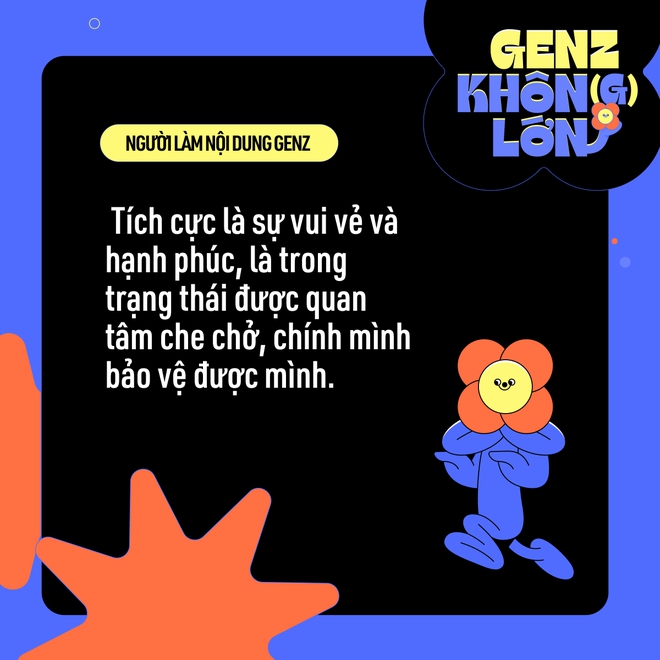 GENZ
KHÔN(G)
LỚN

NGƯỜI LÀM NỘI DUNG GENZ

Tích cực là sự vui vẻ và hạnh phúc, là trong trạng thái được quan tâm che chở, chính mình bảo vệ được mình.